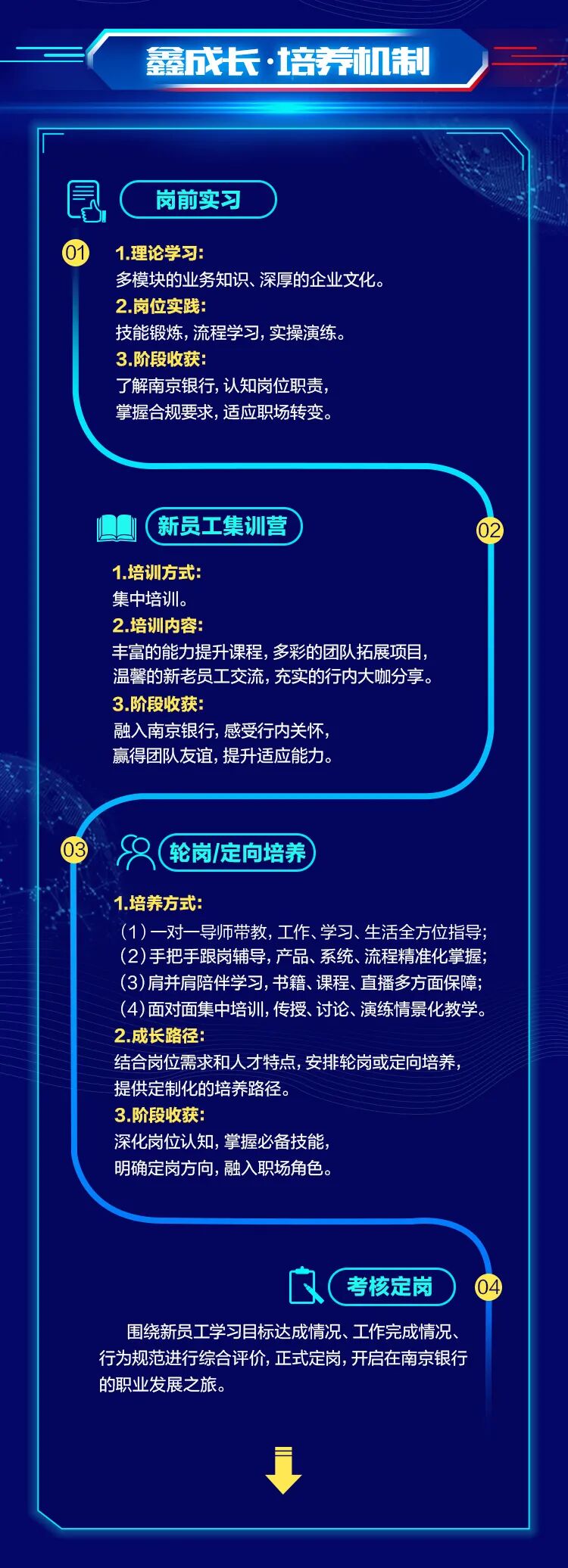 鑫成长·培养机制

岗前实习

01

1.理论学习:
多模块的业务知识、深厚的企业文化。
2.岗位实践:
技能锻炼,流程学习,实操演练。
3.阶段收获:
了解南京银行,认知岗位职责,
掌握合规要求,适应职场转变。

新员工集训营

02

1.培训方式:
集中培训。
2.培训内容:
丰富的能力提升课程,多彩的团队拓展项目,
温馨的新老员工交流,充实的行内大咖分享。
3.阶段收获:
融入南京银行,感受行内关怀,
赢得团队友谊,提升适应能力。

03

轮岗/定向培养

1.培养方式:
(1)一对一导师带教,工作、学习、生活全方位指导;
(2)手把手跟岗辅导,产品、系统、流程精准化掌握;
(3)肩并肩陪伴学习,书籍、课程、直播多方面保障;
(4)面对面集中培训,传授、讨论、演练情景化教学。
2.成长路径:
结合岗位需求和人才特点,安排轮岗或定向培养,
提供定制化的培养路径。
3.阶段收获:
深化岗位认知,掌握必备技能,
明确定岗方向,融入职场角色。

考核定岗

04

围绕新员工学习目标达成情况、工作完成情况、行为规范进行综合评价,正式定岗,开启在南京银行的职业发展之旅。